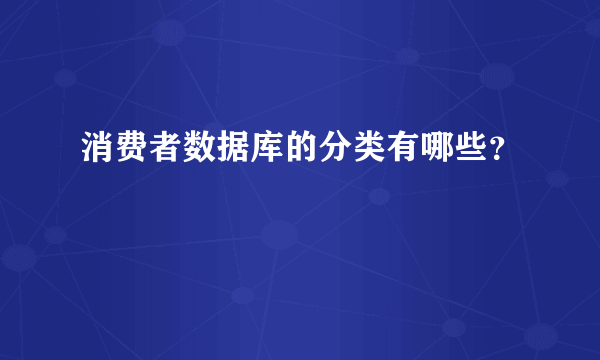 消费者数据库的分类有哪些？